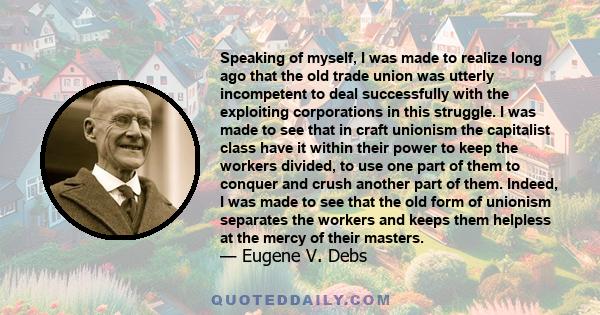 Speaking of myself, I was made to realize long ago that the old trade union was utterly incompetent to deal successfully with the exploiting corporations in this struggle. I was made to see that in craft unionism the capitalist class have it within their power to keep the workers divided, to use one part of them to conquer and crush another part of them. Indeed, I was made to see that the old form of unionism separates the workers and keeps them helpless at the mercy of their masters.
— Eugene V. Debs

QUOTEDDAILY.COM